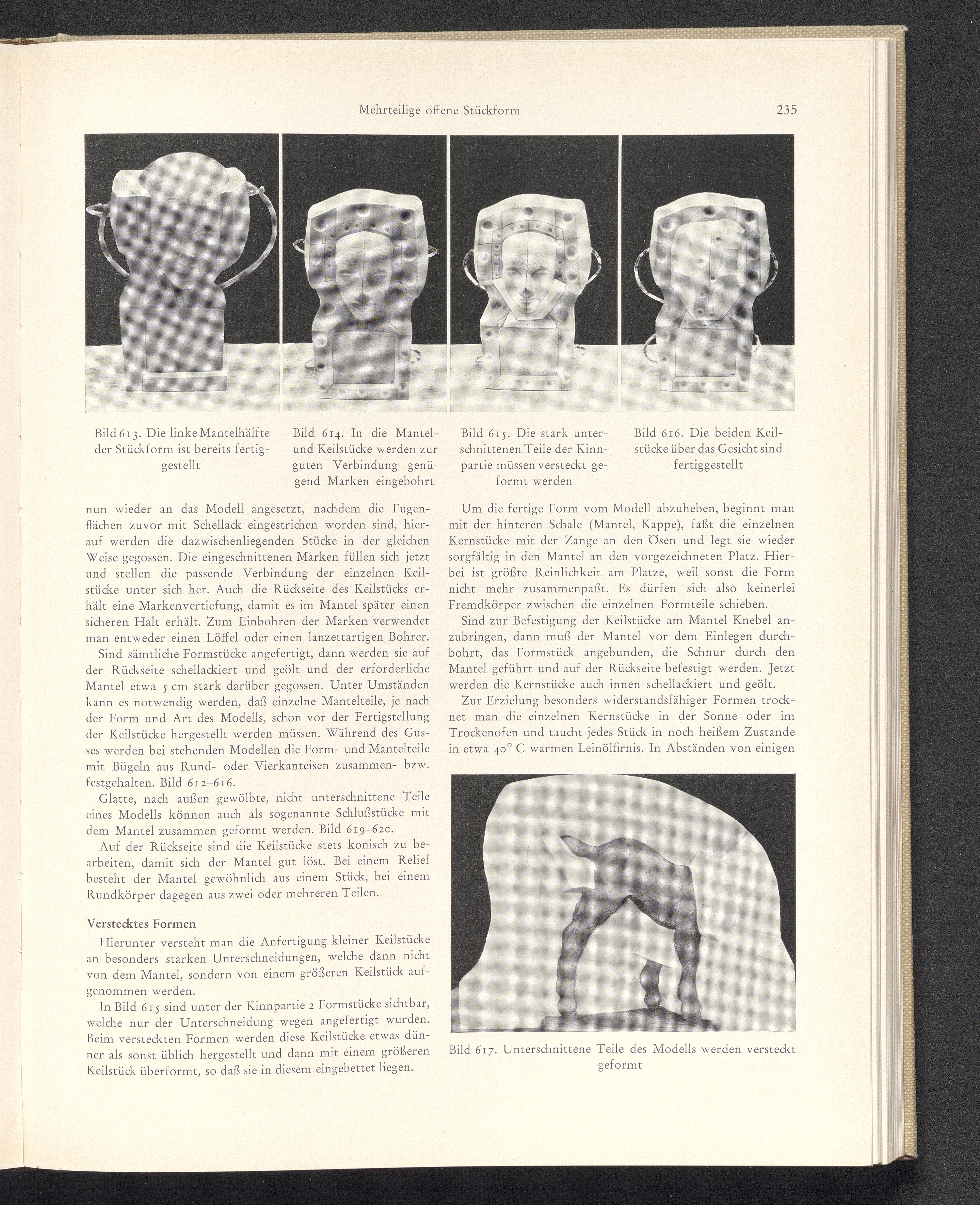 Mehrteilige offene Stückform 235

Bild 613. Die linke Mantelhälfte der Stückform ist bereits fertiggestellt

Bild 614. In die Mantel- und Keilstücke werden zur guten Verbindung genügend Marken eingebohrt

Bild 615. Die stark unterschnittenen Teile der Kinnpartie müssen versteckt geformt werden

Bild 616. Die beiden Keilstücke über das Gesicht sind fertiggestellt

nun wieder an das Modell angesetzt, nachdem die Fugenflächen zuvor mit Schellack eingestrichen worden sind, hierauf werden die dazwischenliegenden Stücke in der gleichen Weise gegossen. Die eingeschnittenen Marken füllen sich jetzt und stellen die passende Verbindung der einzelnen Keilstücke unter sich her. Auch die Rückseite des Keilstücks erhält eine Markenvertiefung, damit es im Mantel später einen sicheren Halt erhält. Zum Einbohren der Marken verwendet man entweder einen Löffel oder einen lanzettartigen Bohrer.

Sind sämtliche Formstücke angefertigt, dann werden sie auf der Rückseite schellackiert und geölt und der erforderliche Mantel etwa 5 cm stark darüber gegossen. Unter Umständen kann es notwendig werden, daß einzelne Mantelteile, je nach der Form und Art des Modells, schon vor der Fertigstellung der Keilstücke hergestellt werden müssen. Während des Gusses werden bei stehenden Modellen die Form- und Mantelteile mit Bügeln aus Rund- oder Vierkanteisen zusammen- bzw. festgehalten. Bild 612–616.

Glatte, nach außen gewölbte, nicht unterschnittene Teile eines Modells können auch als sogenannte Schlußstücke mit dem Mantel zusammen geformt werden. Bild 619–620.

Auf der Rückseite sind die Keilstücke stets konisch zu bearbeiten, damit sich der Mantel gut löst. Bei einem Relief besteht der Mantel gewöhnlich aus einem Stück, bei einem Rundkörper dagegen aus zwei oder mehreren Teilen.

Verstecktes Formen

Hierunter versteht man die Anfertigung kleiner Keilstücke an besonders starken Unterschneidungen, welche dann nicht von dem Mantel, sondern von einem größeren Keilstück aufgenommen werden.

In Bild 615 sind unter der Kinnpartie 2 Formstücke sichtbar, welche nur der Unterschneidung wegen angefertigt wurden. Beim versteckten Formen werden diese Keilstücke etwas dünner als sonst üblich hergestellt und dann mit einem größeren Keilstück überformt, so daß sie in diesem eingebettet liegen.

Um die fertige Form vom Modell abzuheben, beginnt man mit der hinteren Schale (Mantel, Kappe), faßt die einzelnen Kernstücke mit der Zange an den Ösen und legt sie wieder sorgfältig in den Mantel an den vorgezeichneten Platz. Hierbei ist größte Reinlichkeit am Platze, weil sonst die Form nicht mehr zusammenpaßt. Es dürfen sich also keinerlei Fremdkörper zwischen die einzelnen Formteile schieben.

Sind zur Befestigung der Keilstücke am Mantel Knebel anzubringen, dann muß der Mantel vor dem Einlegen durchbohrt, das Formstück angebunden, die Schnur durch den Mantel geführt und auf der Rückseite befestigt werden. Jetzt werden die Kernstücke auch innen schellackiert und geölt.

Zur Erzielung besonders widerstandsfähiger Formen trocknet man die einzelnen Kernstücke in der Sonne oder im Trockenofen und taucht jedes Stück in noch heißem Zustande in etwa 40° C warmen Leinölfirnis. In Abständen von einigen

Bild 617. Unterschnittene Teile des Modells werden versteckt geformt